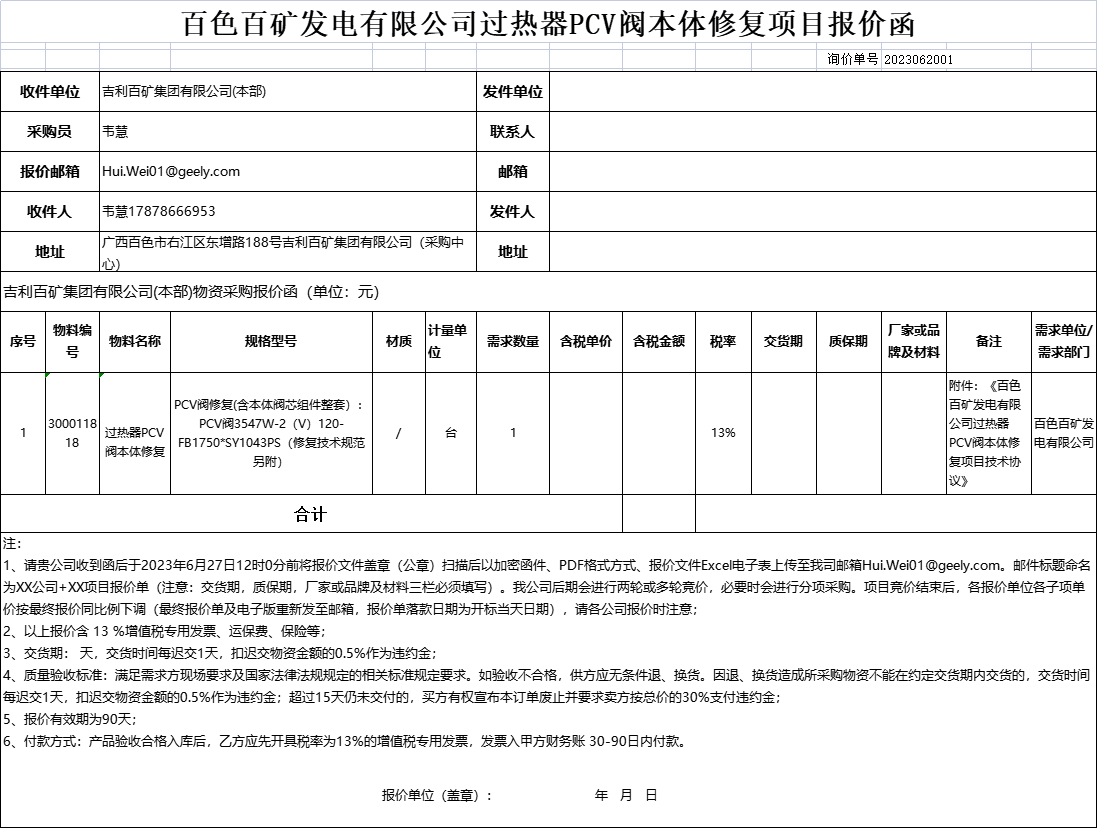 百色百矿发电有限公司过热器PCV阀本体修复项目报价函

询价单号 2023062001

| 收件单位 | 吉利百矿集团有限公司(本部) | 发件单位 | |
|---|---|---|---|
| 采购员 | 韦慧 | 联系人 | |
| 报价邮箱 | Hui.Wei01@geely.com | 邮箱 | |
| 收件人 | 韦慧17878666953 | 发件人 | |
| 地址 | 广西百色市右江区东增路188号吉利百矿集团有限公司（采购中心） | 地址 | |

吉利百矿集团有限公司(本部)物资采购报价函（单位：元）

| 序号 | 物料编号 | 物料名称 | 规格型号 | 材质 | 计量单位 | 需求数量 | 含税单价 | 含税金额 | 税率 | 交货期 | 质保期 | 厂家或品牌及材料 | 备注 | 需求单位/需求部门 |
|---|---|---|---|---|---|---|---|---|---|---|---|---|---|---|
| 1 | 300011818 | 过热器PCV阀本体修复 | PCV阀修复(含本体阀芯组件整套)：PCV阀3547W-2（V）120-FB1750*SY1043PS（修复技术规范另附） | / | 台 | 1 | | | 13% | | | | 附件：《百色百矿发电有限公司过热器PCV阀本体修复项目技术协议》 | 百色百矿发电有限公司 |
| 合计 | | | | | | | | | | | | | | |

注：
1、请贵公司收到函后于2023年6月27日12时0分前将报价文件盖章（公章）扫描后以加密函件、PDF格式方式、报价文件Excel电子表上传至我司邮箱Hui.Wei01@geely.com。邮件标题命名为XX公司+XX项目报价单（注意：交货期，质保期，厂家或品牌及材料三栏必须填写）。我公司后期会进行两轮或多轮竞价，必要时会进行分项采购。项目竞价结束后，各报价单位各子项单价按最终报价同比例下调（最终报价单及电子版重新发至邮箱，报价单落款日期为开标当天日期），请各公司报价时注意；
2、以上报价含 13 %增值税专用发票、运保费、保险等；
3、交货期： 天，交货时间每迟交1天，扣迟交物资金额的0.5%作为违约金；
4、质量验收标准：满足需求方现场要求及国家法律法规规定的相关标准规定要求。如验收不合格，供方应无条件退、换货。因退、换货造成所采购物资不能在约定交货期内交货的，交货时间每迟交1天，扣迟交物资金额的0.5%作为违约金；超过15天仍未交付的，买方有权宣布本订单废止并要求卖方按总价的30%支付违约金；
5、报价有效期为90天；
6、付款方式：产品验收合格入库后，乙方应先开具税率为13%的增值税专用发票，发票入甲方财务账 30-90日内付款。

报价单位（盖章）： 年 月 日